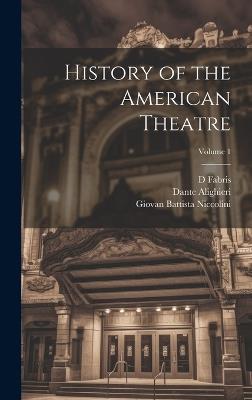 History of the American Theatre

Volume 1

D Fabris
Dante Alighieri
Giovan Battista Niccolini